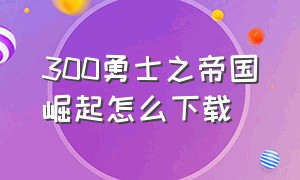 300勇士之帝国崛起怎么下载